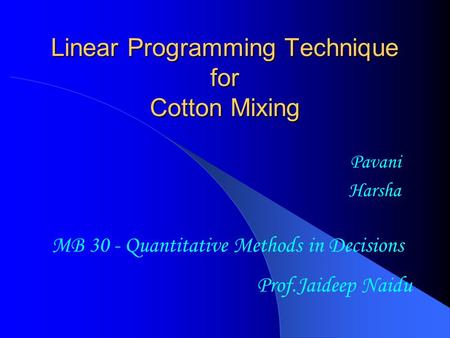 Linear Programming Technique
for
Cotton Mixing

Pavani
Harsha

MB 30 - Quantitative Methods in Decisions

Prof.Jaideep Naidu